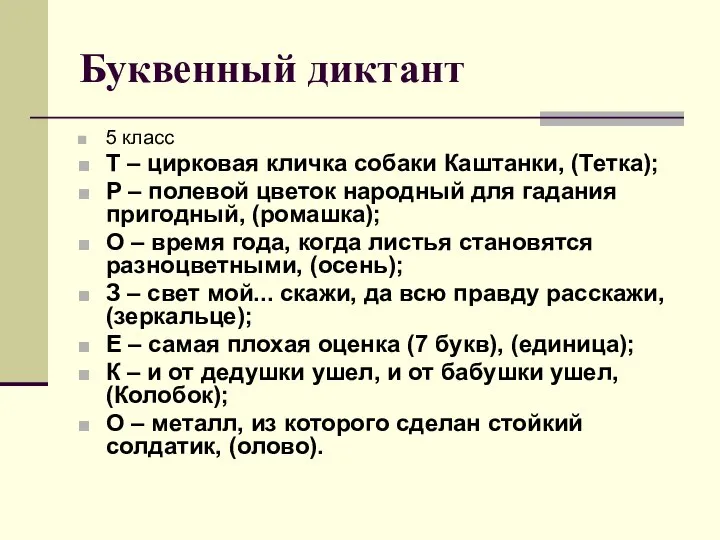 Буквенный диктант

5 класс

Т – цирковая кличка собаки Каштанки, (Тетка);

Р – полевой цветок народный для гадания пригодный, (ромашка);

О – время года, когда листья становятся разноцветными, (осень);

З – свет мой... скажи, да всю правду расскажи, (зеркальце);

Е – самая плохая оценка (7 букв), (единица);

К – и от дедушки ушел, и от бабушки ушел, (Колобок);

О – металл, из которого сделан стойкий солдатик, (олово).